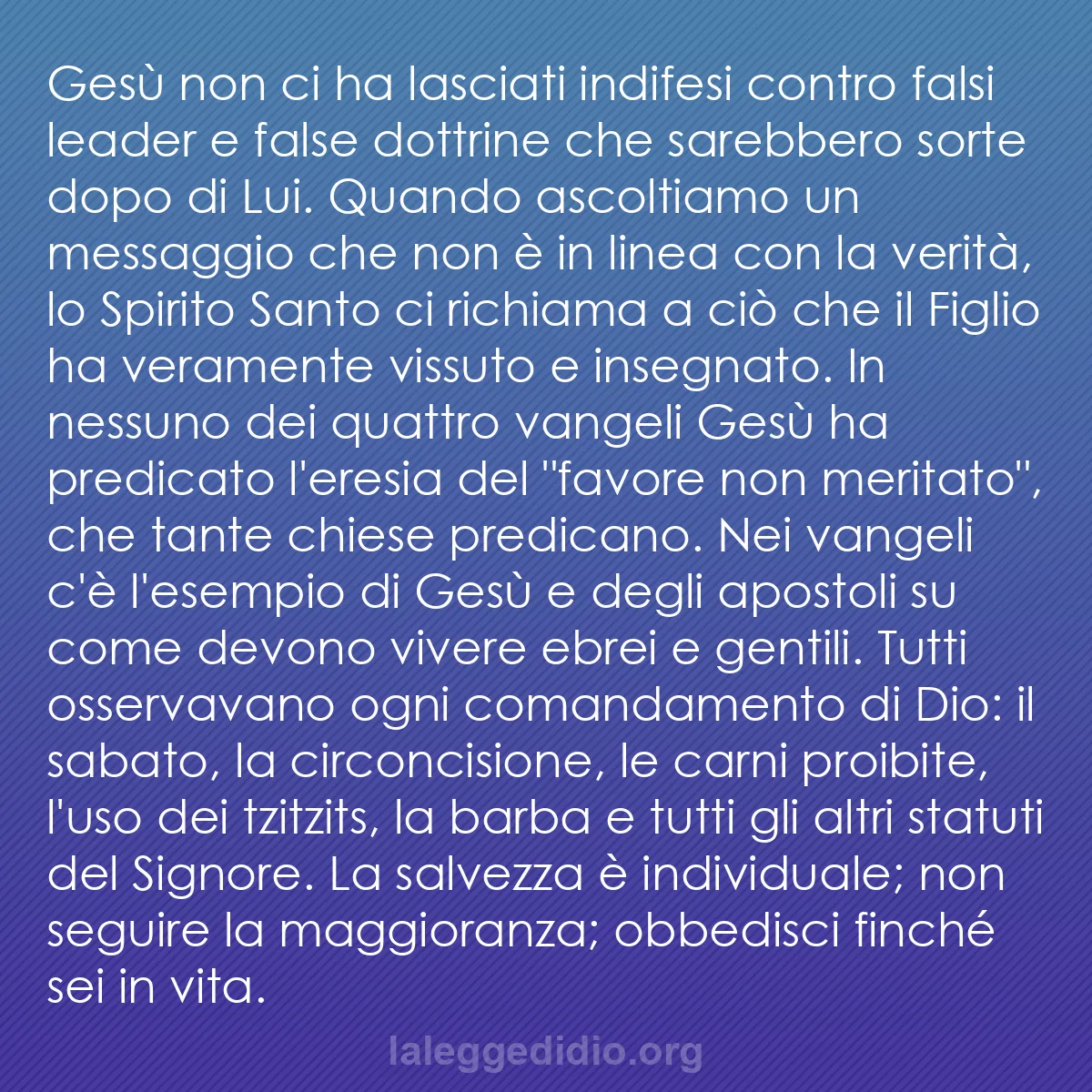 Gesù non ci ha lasciati indifesi contro falsi leader e false dottrine che sarebbero sorte dopo di Lui. Quando ascoltiamo un messaggio che non è in linea con la verità, lo Spirito Santo ci richiama a ciò che il Figlio ha veramente vissuto e insegnato. In nessuno dei quattro vangeli Gesù ha predicato l'eresia del "favore non meritato", che tante chiese predicano. Nei vangeli c'è l'esempio di Gesù e degli apostoli su come devono vivere ebrei e gentili. Tutti osservavano ogni comandamento di Dio: il sabato, la circoncisione, le carni proibite, l'uso dei tzitzits, la barba e tutti gli altri statuti del Signore. La salvezza è individuale; non seguire la maggioranza; obbedisci finché sei in vita.

laleggedidio.org